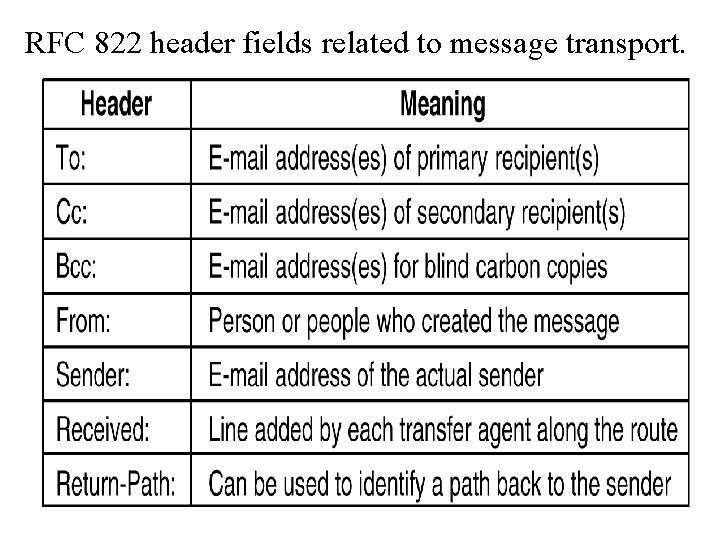 RFC 822 header fields related to message transport.

| Header | Meaning |
|---|---|
| To: | E-mail address(es) of primary recipient(s) |
| Cc: | E-mail address(es) of secondary recipient(s) |
| Bcc: | E-mail address(es) for blind carbon copies |
| From: | Person or people who created the message |
| Sender: | E-mail address of the actual sender |
| Received: | Line added by each transfer agent along the route |
| Return-Path: | Can be used to identify a path back to the sender |